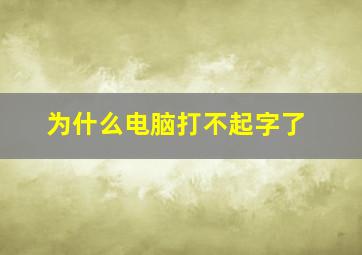 为什么电脑打不起字了